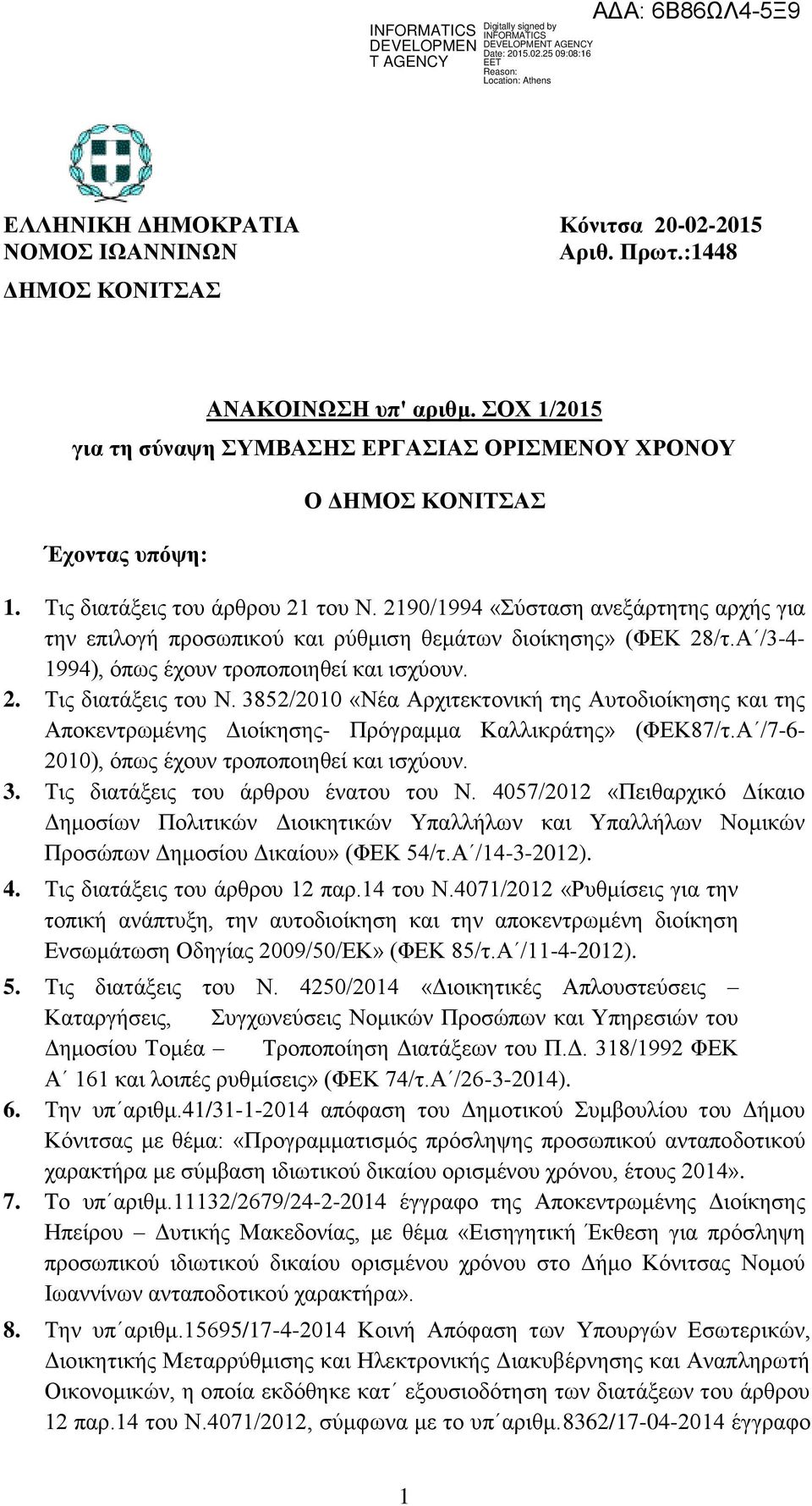 INFORMATICS DEVELOPMEN T AGENCY

Digitally signed by INFORMATICS DEVELOPMENT AGENCY
Date: 2015.02.25 09:08:16 EET
Reason:
Location: Athens

ΑΔΑ: 6Β86ΩΛ4-5Ξ9

ΕΛΛΗΝΙΚΗ ΔΗΜΟΚΡΑΤΙΑ
ΝΟΜΟΣ ΙΩΑΝΝΙΝΩΝ
ΔΗΜΟΣ ΚΟΝΙΤΣΑΣ

Κόνιτσα 20-02-2015
Αριθ. Πρωτ.:1448

ΑΝΑΚΟΙΝΩΣΗ υπ' αριθμ. ΣΟΧ 1/2015
για τη σύναψη ΣΥΜΒΑΣΗΣ ΕΡΓΑΣΙΑΣ ΟΡΙΣΜΕΝΟΥ ΧΡΟΝΟΥ

Ο ΔΗΜΟΣ ΚΟΝΙΤΣΑΣ

Έχοντας υπόψη:

1. Τις διατάξεις του άρθρου 21 του Ν. 2190/1994 «Σύσταση ανεξάρτητης αρχής για την επιλογή προσωπικού και ρύθμιση θεμάτων διοίκησης» (ΦΕΚ 28/τ.Α΄/3-4-1994), όπως έχουν τροποποιηθεί και ισχύουν.
2. Τις διατάξεις του Ν. 3852/2010 «Νέα Αρχιτεκτονική της Αυτοδιοίκησης και της Αποκεντρωμένης Διοίκησης- Πρόγραμμα Καλλικράτης» (ΦΕΚ87/τ.Α΄/7-6-2010), όπως έχουν τροποποιηθεί και ισχύουν.
3. Τις διατάξεις του άρθρου ένατου του Ν. 4057/2012 «Πειθαρχικό Δίκαιο Δημοσίων Πολιτικών Διοικητικών Υπαλλήλων και Υπαλλήλων Νομικών Προσώπων Δημοσίου Δικαίου» (ΦΕΚ 54/τ.Α΄/14-3-2012).
4. Τις διατάξεις του άρθρου 12 παρ.14 του Ν.4071/2012 «Ρυθμίσεις για την τοπική ανάπτυξη, την αυτοδιοίκηση και την αποκεντρωμένη διοίκηση Ενσωμάτωση Οδηγίας 2009/50/ΕΚ» (ΦΕΚ 85/τ.Α΄/11-4-2012).
5. Τις διατάξεις του Ν. 4250/2014 «Διοικητικές Απλουστεύσεις – Καταργήσεις, Συγχωνεύσεις Νομικών Προσώπων και Υπηρεσιών του Δημοσίου Τομέα – Τροποποίηση Διατάξεων του Π.Δ. 318/1992 ΦΕΚ Α΄ 161 και λοιπές ρυθμίσεις» (ΦΕΚ 74/τ.Α΄/26-3-2014).
6. Την υπ΄αριθμ.41/31-1-2014 απόφαση του Δημοτικού Συμβουλίου του Δήμου Κόνιτσας με θέμα: «Προγραμματισμός πρόσληψης προσωπικού ανταποδοτικού χαρακτήρα με σύμβαση ιδιωτικού δικαίου ορισμένου χρόνου, έτους 2014».
7. Το υπ΄αριθμ.11132/2679/24-2-2014 έγγραφο της Αποκεντρωμένης Διοίκησης Ηπείρου – Δυτικής Μακεδονίας, με θέμα «Εισηγητική Έκθεση για πρόσληψη προσωπικού ιδιωτικού δικαίου ορισμένου χρόνου στο Δήμο Κόνιτσας Νομού Ιωαννίνων ανταποδοτικού χαρακτήρα».
8. Την υπ΄αριθμ.15695/17-4-2014 Κοινή Απόφαση των Υπουργών Εσωτερικών, Διοικητικής Μεταρρύθμισης και Ηλεκτρονικής Διακυβέρνησης και Αναπληρωτή Οικονομικών, η οποία εκδόθηκε κατ΄ εξουσιοδότηση των διατάξεων του άρθρου 12 παρ.14 του Ν.4071/2012, σύμφωνα με το υπ΄αριθμ.8362/17-04-2014 έγγραφο

1